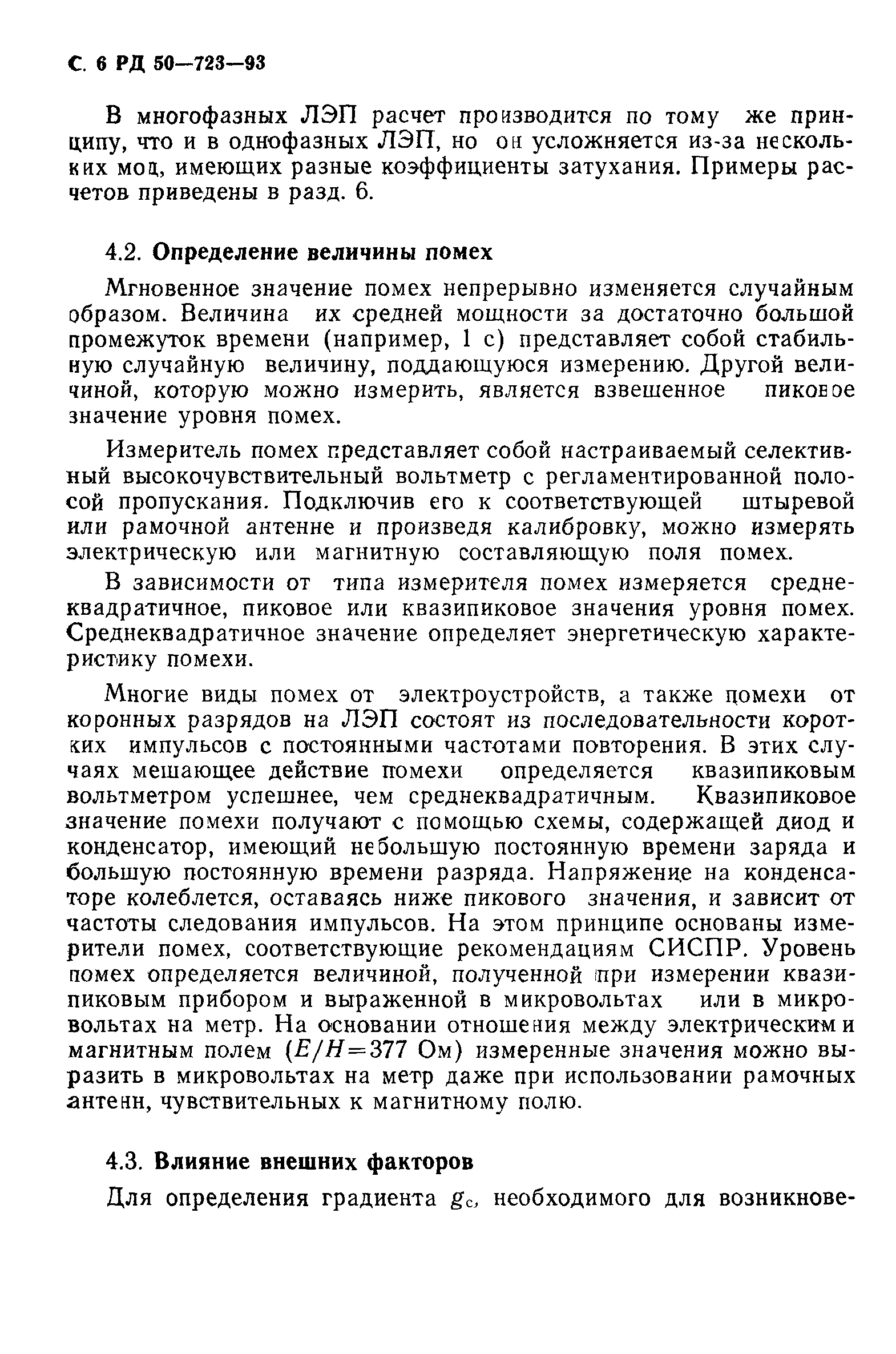 С. 6 РД 50—723—93

В многофазных ЛЭП расчет производится по тому же принципу, что и в однофазных ЛЭП, но он усложняется из-за нескольких мод, имеющих разные коэффициенты затухания. Примеры расчетов приведены в разд. 6.

4.2. Определение величины помех

Мгновенное значение помех непрерывно изменяется случайным образом. Величина их средней мощности за достаточно большой промежуток времени (например, 1 с) представляет собой стабильную случайную величину, поддающуюся измерению. Другой величиной, которую можно измерить, является взвешенное пиковое значение уровня помех.

Измеритель помех представляет собой настраиваемый селективный высокочувствительный вольтметр с регламентированной полосой пропускания. Подключив его к соответствующей штыревой или рамочной антенне и произведя калибровку, можно измерять электрическую или магнитную составляющую поля помех.

В зависимости от типа измерителя помех измеряется среднеквадратичное, пиковое или квазипиковое значения уровня помех. Среднеквадратичное значение определяет энергетическую характеристику помехи.

Многие виды помех от электроустройств, а также помехи от коронных разрядов на ЛЭП состоят из последовательности коротких импульсов с постоянными частотами повторения. В этих случаях мешающее действие помехи определяется квазипиковым вольтметром успешнее, чем среднеквадратичным. Квазипиковое значение помехи получают с помощью схемы, содержащей диод и конденсатор, имеющий небольшую постоянную времени заряда и большую постоянную времени разряда. Напряжение на конденсаторе колеблется, оставаясь ниже пикового значения, и зависит от частоты следования импульсов. На этом принципе основаны измерители помех, соответствующие рекомендациям СИСПР. Уровень помех определяется величиной, полученной при измерении квазипиковым прибором и выраженной в микровольтах или в микровольтах на метр. На основании отношения между электрическим и магнитным полем ($E/H=377$ Ом) измеренные значения можно выразить в микровольтах на метр даже при использовании рамочных антенн, чувствительных к магнитному полю.

4.3. Влияние внешних факторов

Для определения градиента $g_c$, необходимого для возникнове-